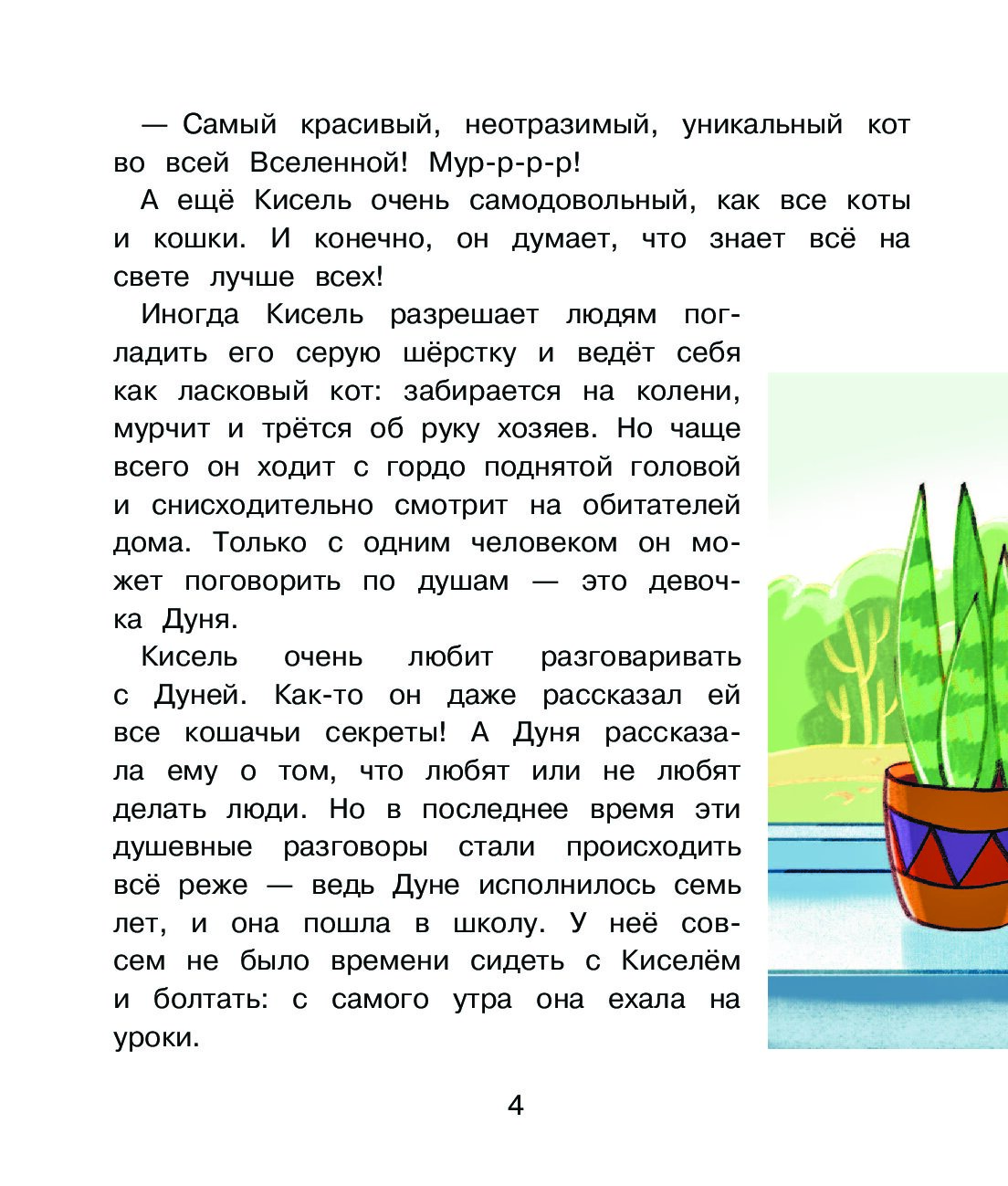 — Самый красивый, неотразимый, уникальный кот во всей Вселенной! Мур-р-р-р!

А ещё Кисель очень самодовольный, как все коты и кошки. И конечно, он думает, что знает всё на свете лучше всех!

Иногда Кисель разрешает людям погладить его серую шёрстку и ведёт себя как ласковый кот: забирается на колени, мурчит и трётся об руку хозяев. Но чаще всего он ходит с гордо поднятой головой и снисходительно смотрит на обитателей дома. Только с одним человеком он может поговорить по душам — это девочка Дуня.

Кисель очень любит разговаривать с Дуней. Как-то он даже рассказал ей все кошачьи секреты! А Дуня рассказала ему о том, что любят или не любят делать люди. Но в последнее время эти душевные разговоры стали происходить всё реже — ведь Дуне исполнилось семь лет, и она пошла в школу. У неё совсем не было времени сидеть с Киселём и болтать: с самого утра она ехала на уроки.

4